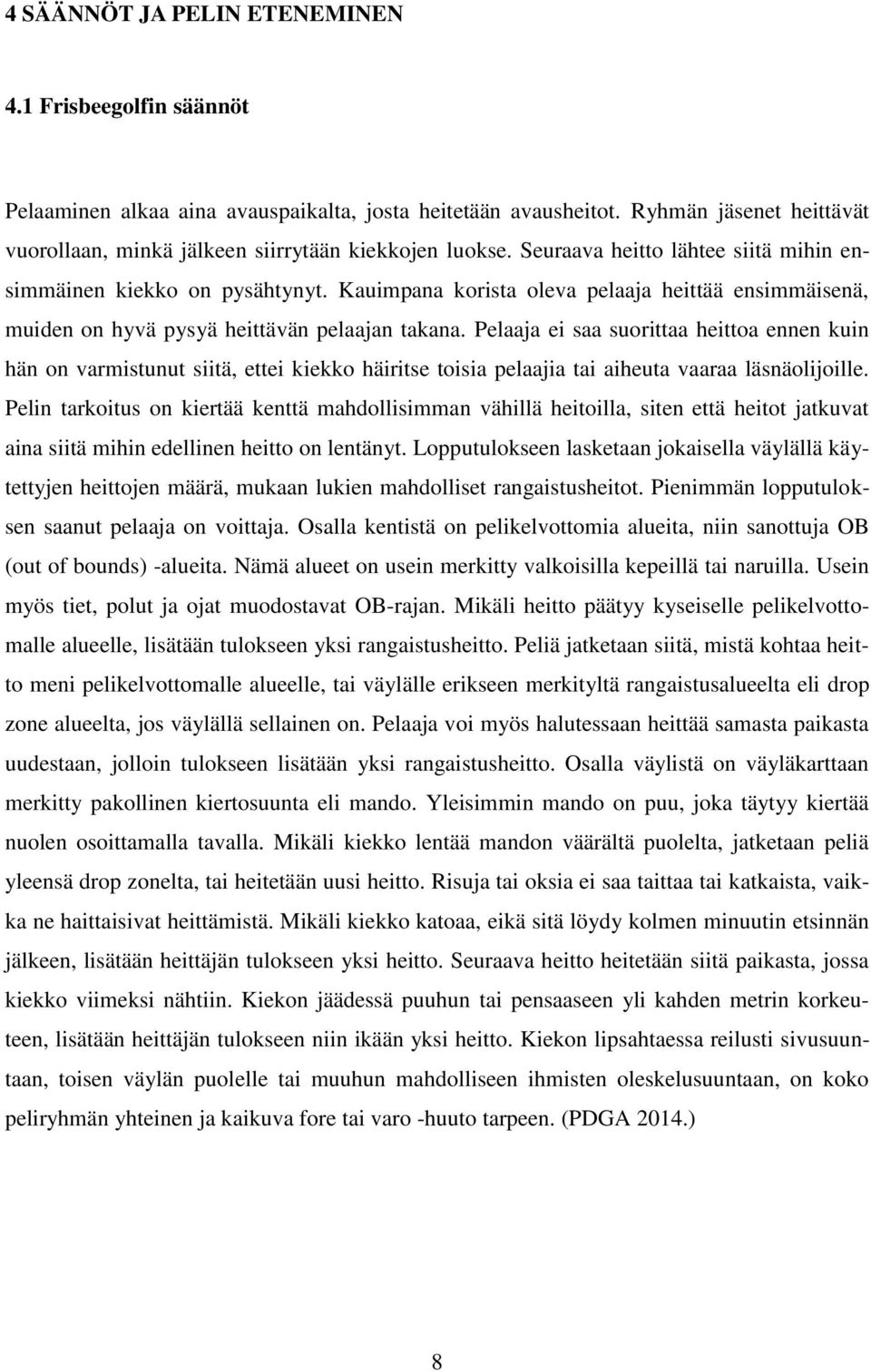 4 SÄÄNNÖT JA PELIN ETENEMINEN

4.1 Frisbeegolfin säännöt

Pelaaminen alkaa aina avauspaikalta, josta heitetään avausheitot. Ryhmän jäsenet heittävät vuorollaan, minkä jälkeen siirrytään kiekkojen luokse. Seuraava heitto lähtee siitä mihin ensimmäinen kiekko on pysähtynyt. Kauimpana korista oleva pelaaja heittää ensimmäisenä, muiden on hyvä pysyä heittävän pelaajan takana. Pelaaja ei saa suorittaa heittoa ennen kuin hän on varmistunut siitä, ettei kiekko häiritse toisia pelaajia tai aiheuta vaaraa läsnäolijoille. Pelin tarkoitus on kiertää kenttä mahdollisimman vähillä heitoilla, siten että heitot jatkuvat aina siitä mihin edellinen heitto on lentänyt. Lopputulokseen lasketaan jokaisella väylällä käytettyjen heittojen määrä, mukaan lukien mahdolliset rangaistusheitot. Pienimmän lopputuloksen saanut pelaaja on voittaja. Osalla kentistä on pelikelvottomia alueita, niin sanottuja OB (out of bounds) -alueita. Nämä alueet on usein merkitty valkoisilla kepeillä tai naruilla. Usein myös tiet, polut ja ojat muodostavat OB-rajan. Mikäli heitto päätyy kyseiselle pelikelvottomalle alueelle, lisätään tulokseen yksi rangaistusheitto. Peliä jatketaan siitä, mistä kohtaa heitto meni pelikelvottomalle alueelle, tai väylälle erikseen merkityltä rangaistusalueelta eli drop zone alueelta, jos väylällä sellainen on. Pelaaja voi myös halutessaan heittää samasta paikasta uudestaan, jolloin tulokseen lisätään yksi rangaistusheitto. Osalla väylistä on väyläkarttaan merkitty pakollinen kiertosuunta eli mando. Yleisimmin mando on puu, joka täytyy kiertää nuolen osoittamalla tavalla. Mikäli kiekko lentää mandon väärältä puolelta, jatketaan peliä yleensä drop zonelta, tai heitetään uusi heitto. Risuja tai oksia ei saa taittaa tai katkaista, vaikka ne haittaisivat heittämistä. Mikäli kiekko katoaa, eikä sitä löydy kolmen minuutin etsinnän jälkeen, lisätään heittäjän tulokseen yksi heitto. Seuraava heitto heitetään siitä paikasta, jossa kiekko viimeksi nähtiin. Kiekon jäädessä puuhun tai pensaaseen yli kahden metrin korkeuteen, lisätään heittäjän tulokseen niin ikään yksi heitto. Kiekon lipsahtaessa reilusti sivusuuntaan, toisen väylän puolelle tai muuhun mahdolliseen ihmisten oleskelusuuntaan, on koko peliryhmän yhteinen ja kaikuva fore tai varo -huuto tarpeen. (PDGA 2014.)

8